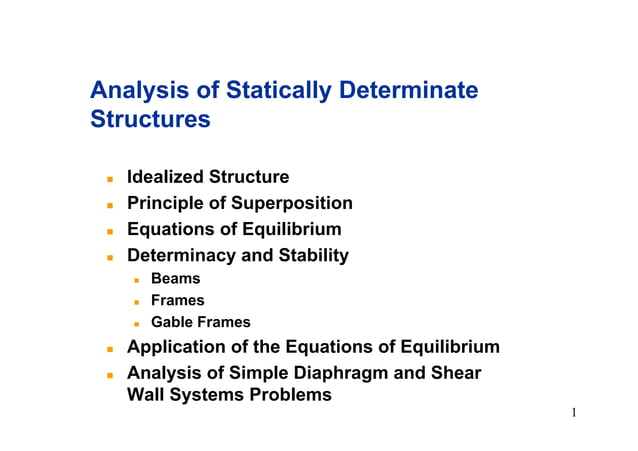 Analysis of Statically Determinate Structures

- Idealized Structure
- Principle of Superposition
- Equations of Equilibrium
- Determinacy and Stability
  - Beams
  - Frames
  - Gable Frames
- Application of the Equations of Equilibrium
- Analysis of Simple Diaphragm and Shear Wall Systems Problems

1